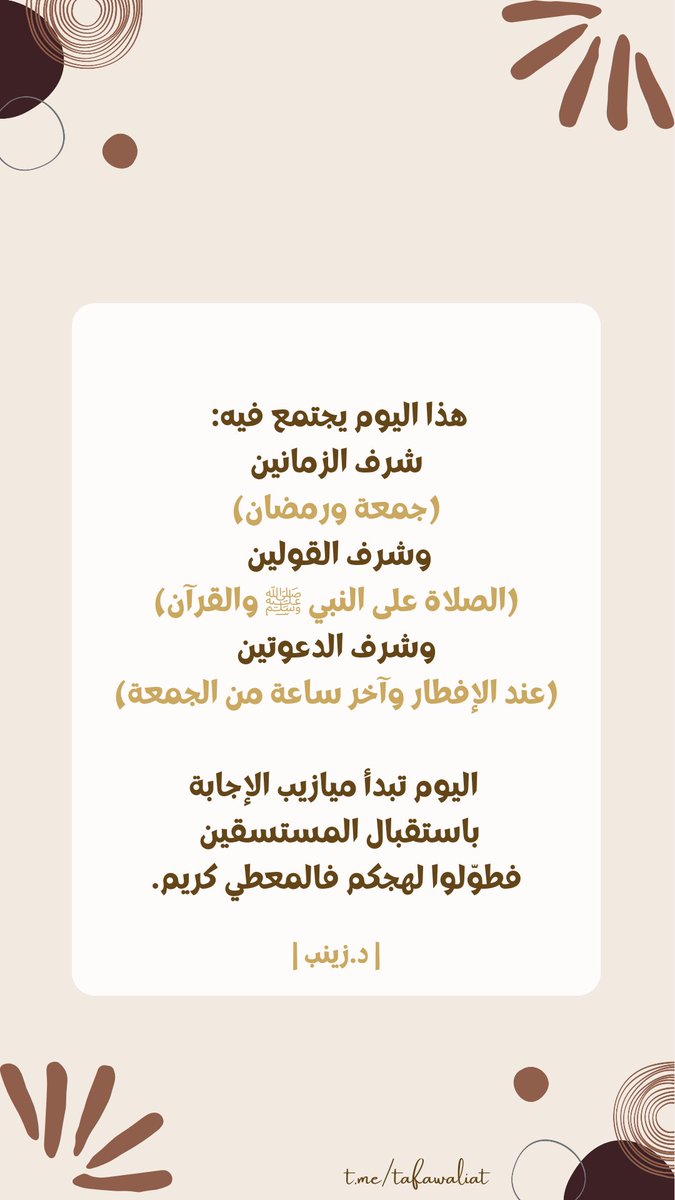 هذا اليوم يجتمع فيه:
شرف الزمانين
(جمعة ورمضان)
وشرف القولين
(الصلاة على النبي ﷺ والقرآن)
وشرف الدعوتين
(عند الإفطار وآخر ساعة من الجمعة)

اليوم تبدأ ميازيب الإجابة
باستقبال المستسقين
فطوّلوا لهجكم فالمعطي كريم.

| د.زينب |

t.me/tafawaliat